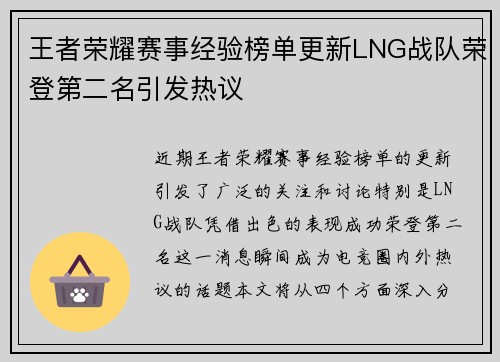 王者荣耀赛事经验榜单更新LNG战队荣登第二名引发热议

近期王者荣耀赛事经验榜单的更新引发了广泛的关注和讨论特别是LNG战队凭借出色的表现成功荣登第二名这一消息瞬间成为电竞圈内外热议的话题本文将从四个方面深入分